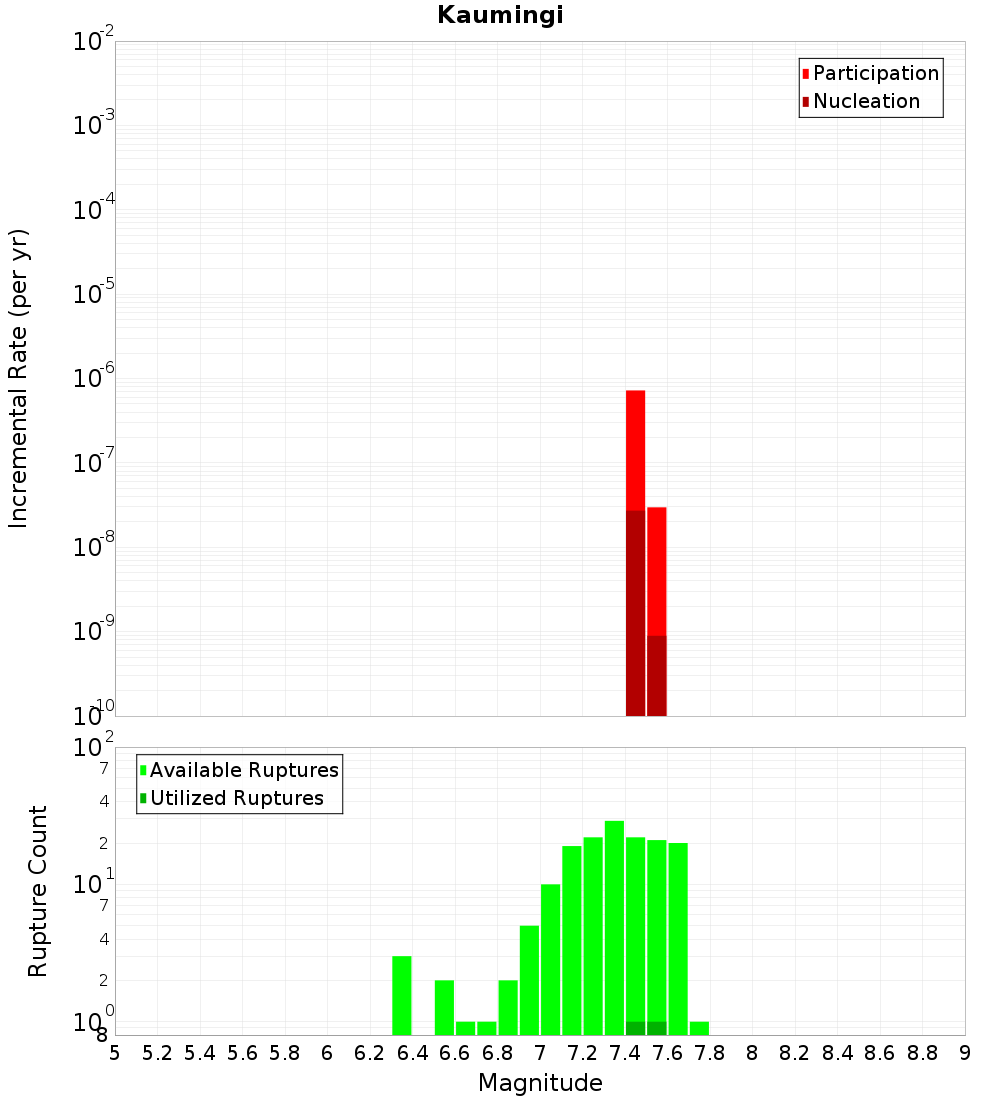 Kaumingi

Participation
Nucleation

Incremental Rate (per yr)

$10^{-2}$
$10^{-3}$
$10^{-4}$
$10^{-5}$
$10^{-6}$
$10^{-7}$
$10^{-8}$
$10^{-9}$
$10^{-10}$

Available Ruptures
Utilized Ruptures

Rupture Count

$10^{2}$
7
4
2
$10^{1}$
7
4
2
$10^{0}$
8

5 5.2 5.4 5.6 5.8 6 6.2 6.4 6.6 6.8 7 7.2 7.4 7.6 7.8 8 8.2 8.4 8.6 8.8 9

Magnitude